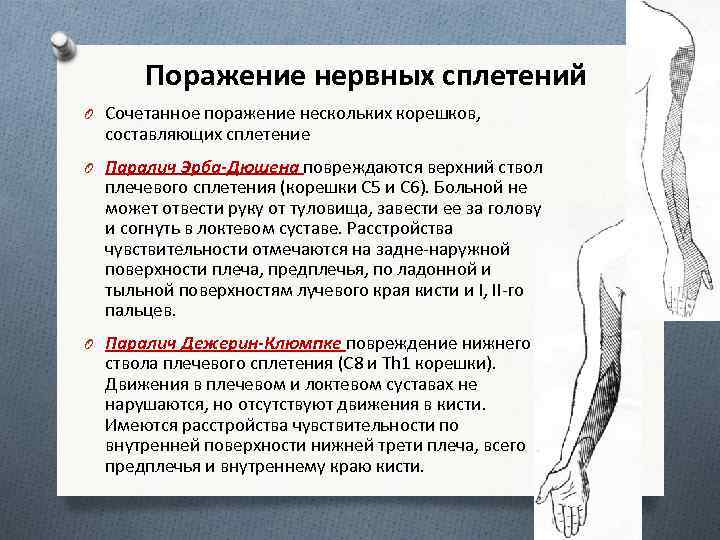 Поражение нервных сплетений

Сочетанное поражение нескольких корешков, составляющих сплетение

Паралич Эрба-Дюшена повреждаются верхний ствол плечевого сплетения (корешки С5 и С6). Больной не может отвести руку от туловища, завести ее за голову и согнуть в локтевом суставе. Расстройства чувствительности отмечаются на задне-наружной поверхности плеча, предплечья, по ладонной и тыльной поверхностям лучевого края кисти и I, II-го пальцев.

Паралич Дежерин-Клюмпке повреждение нижнего ствола плечевого сплетения (С8 и Th1 корешки). Движения в плечевом и локтевом суставах не нарушаются, но отсутствуют движения в кисти. Имеются расстройства чувствительности по внутренней поверхности нижней трети плеча, всего предплечья и внутреннему краю кисти.